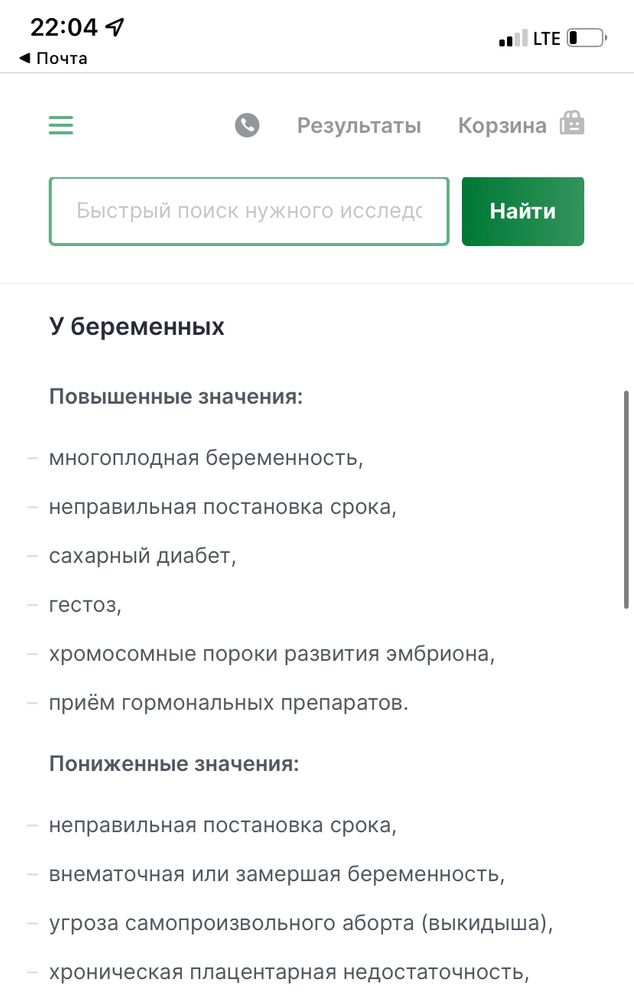 22:04
◀ Почта
LTE

Результаты Корзина

Быстрый поиск нужного исследо

Найти

У беременных

Повышенные значения:

– многоплодная беременность,
– неправильная постановка срока,
– сахарный диабет,
– гестоз,
– хромосомные пороки развития эмбриона,
– приём гормональных препаратов.

Пониженные значения:

– неправильная постановка срока,
– внематочная или замершая беременность,
– угроза самопроизвольного аборта (выкидыша),
– хроническая плацентарная недостаточность,